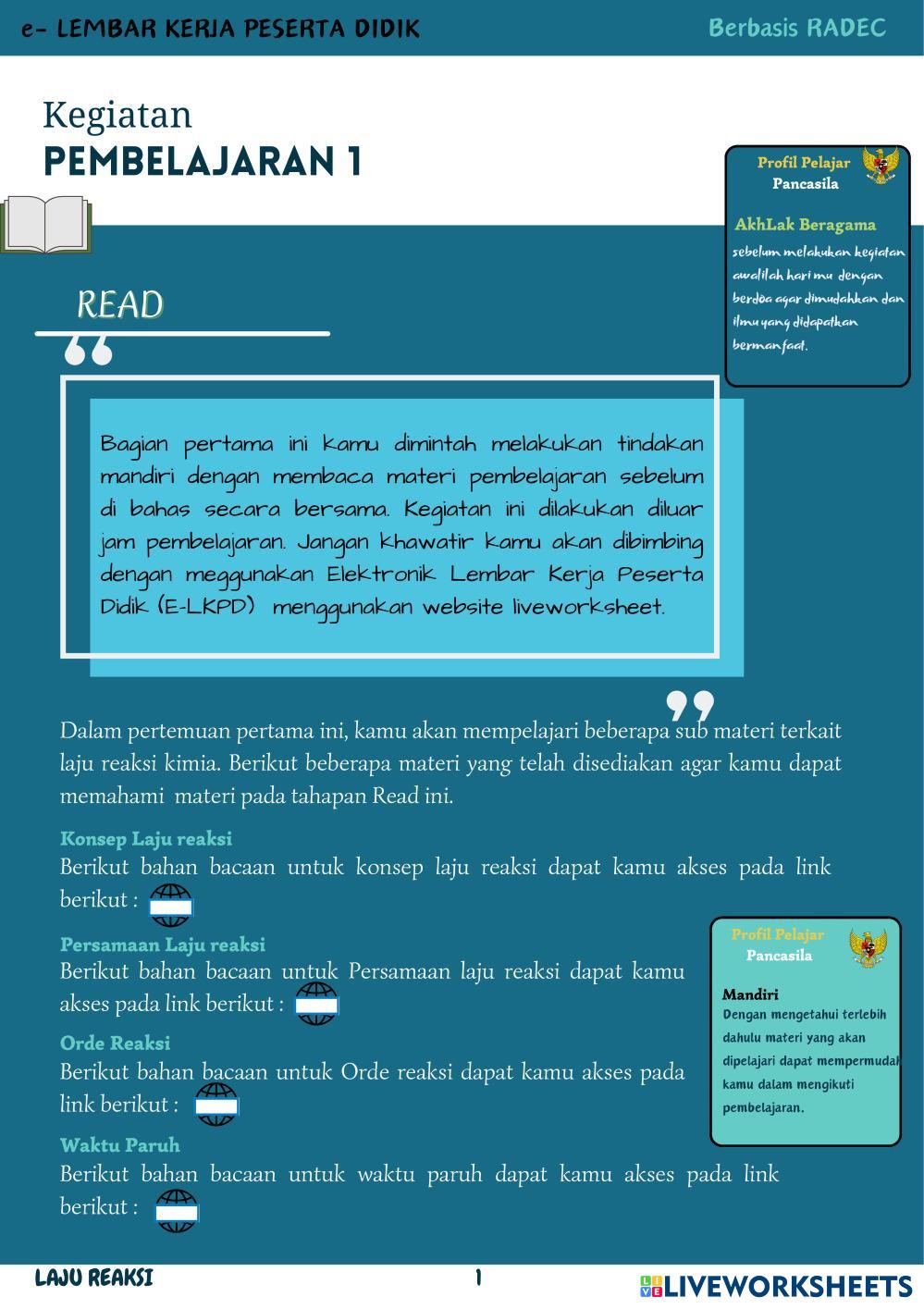 e- LEMBAR KERJA PESERTA DIDIK

Berbasis RADEC

Kegiatan
PEMBELAJARAN 1

Profil Pelajar Pancasila

AkhLak Beragama
sebelum melakukan kegiatan awalilah hari mu dengan berdoa agar dimudahkan dan ilmu yang didapatkan bermanfaat.

READ

Bagian pertama ini kamu dimintah melakukan tindakan mandiri dengan membaca materi pembelajaran sebelum di bahas secara bersama. Kegiatan ini dilakukan diluar jam pembelajaran. Jangan khawatir kamu akan dibimbing dengan meggunakan Elektronik Lembar Kerja Peserta Didik (E-LKPD) menggunakan website liveworksheet.

Dalam pertemuan pertama ini, kamu akan mempelajari beberapa sub materi terkait laju reaksi kimia. Berikut beberapa materi yang telah disediakan agar kamu dapat memahami materi pada tahapan Read ini.

Konsep Laju reaksi
Berikut bahan bacaan untuk konsep laju reaksi dapat kamu akses pada link berikut :

Persamaan Laju reaksi
Berikut bahan bacaan untuk Persamaan laju reaksi dapat kamu akses pada link berikut :

Orde Reaksi
Berikut bahan bacaan untuk Orde reaksi dapat kamu akses pada link berikut :

Waktu Paruh
Berikut bahan bacaan untuk waktu paruh dapat kamu akses pada link berikut :

Profil Pelajar Pancasila

Mandiri
Dengan mengetahui terlebih dahulu materi yang akan dipelajari dapat mempermudah kamu dalam mengikuti pembelajaran.

LAJU REAKSI

1

LIVEWORKSHEETS